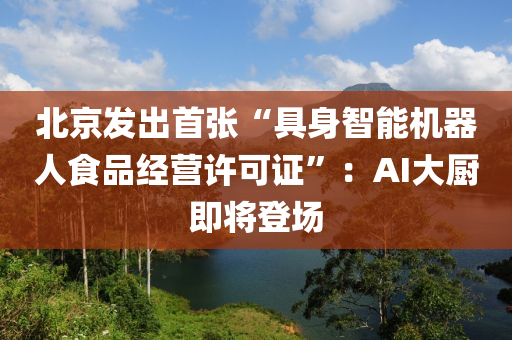 北京发出首张“具身智能机器人食品经营许可证”：AI大厨即将登场